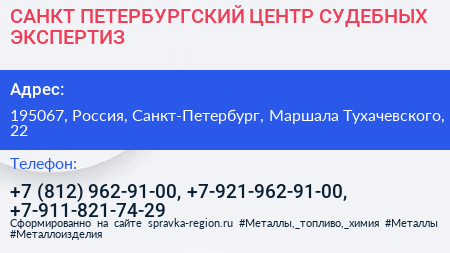 САНКТ ПЕТЕРБУРГСКИЙ ЦЕНТР СУДЕБНЫХ ЭКСПЕРТИЗ

Адрес:

195067, Россия, Санкт-Петербург, Маршала Тухачевского, 22

Телефон:

+7 (812) 962-91-00, +7-921-962-91-00, +7-911-821-74-29

Сформированно на сайте spravka-region.ru #Металлы,_топливо,_химия #Металлы #Металлоизделия